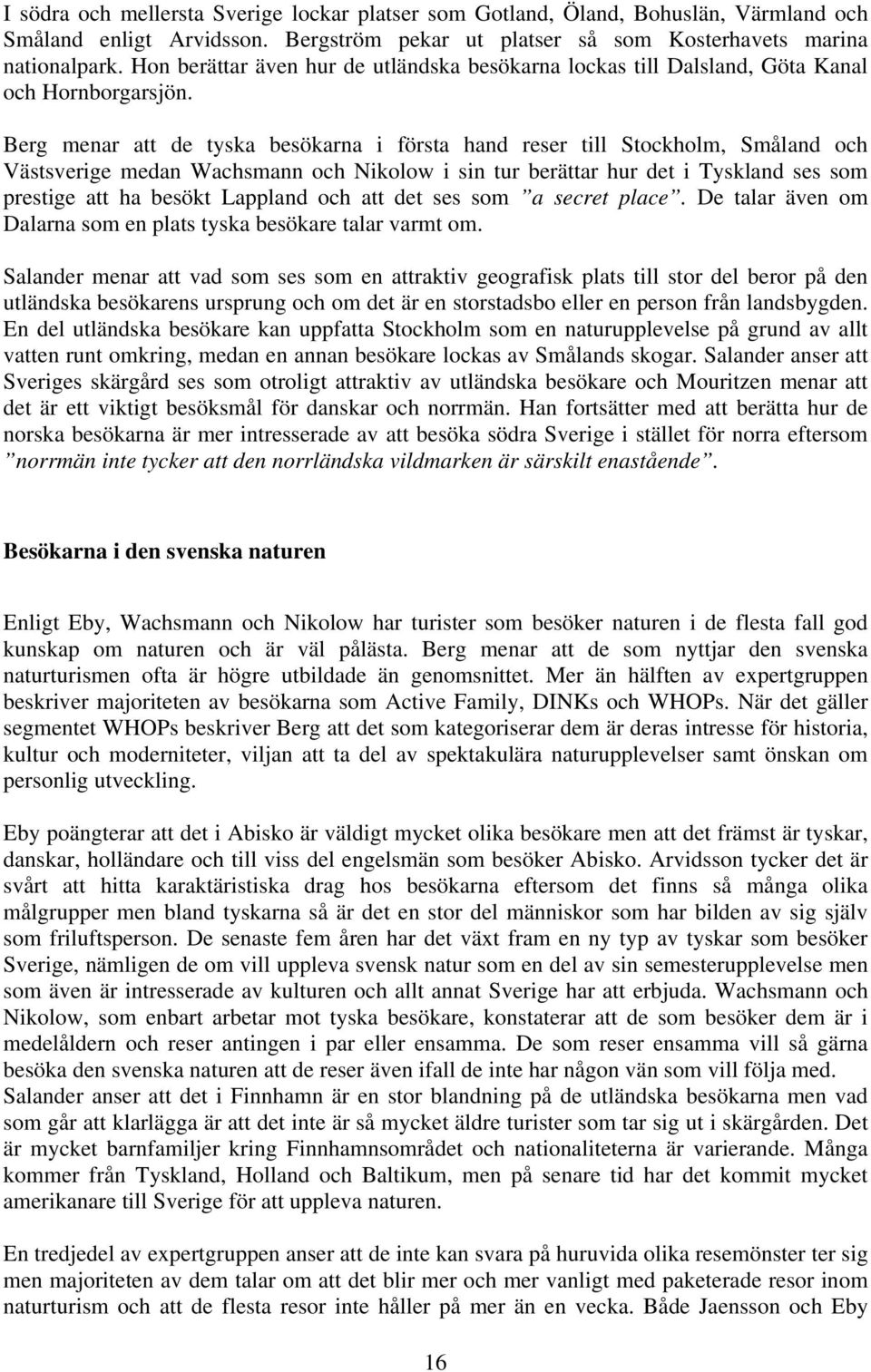 I södra och mellersta Sverige lockar platser som Gotland, Öland, Bohuslän, Värmland och Småland enligt Arvidsson. Bergström pekar ut platser så som Kosterhavets marina nationalpark. Hon berättar även hur de utländska besökarna lockas till Dalsland, Göta Kanal och Hornborgarsjön.

Berg menar att de tyska besökarna i första hand reser till Stockholm, Småland och Västsverige medan Wachsmann och Nikolow i sin tur berättar hur det i Tyskland ses som prestige att ha besökt Lappland och att det ses som ”a secret place”. De talar även om Dalarna som en plats tyska besökare talar varmt om.

Salander menar att vad som ses som en attraktiv geografisk plats till stor del beror på den utländska besökarens ursprung och om det är en storstadsbo eller en person från landsbygden. En del utländska besökare kan uppfatta Stockholm som en naturupplevelse på grund av allt vatten runt omkring, medan en annan besökare lockas av Smålands skogar. Salander anser att Sveriges skärgård ses som otroligt attraktiv av utländska besökare och Mouritzen menar att det är ett viktigt besöksmål för danskar och norrmän. Han fortsätter med att berätta hur de norska besökarna är mer intresserade av att besöka södra Sverige i stället för norra eftersom ”norrmän inte tycker att den norrländska vildmarken är särskilt enastående”.

Besökarna i den svenska naturen

Enligt Eby, Wachsmann och Nikolow har turister som besöker naturen i de flesta fall god kunskap om naturen och är väl pålästa. Berg menar att de som nyttjar den svenska naturturismen ofta är högre utbildade än genomsnittet. Mer än hälften av expertgruppen beskriver majoriteten av besökarna som Active Family, DINKs och WHOPs. När det gäller segmentet WHOPs beskriver Berg att det som kategoriserar dem är deras intresse för historia, kultur och moderniteter, viljan att ta del av spektakulära naturupplevelser samt önskan om personlig utveckling.

Eby poängterar att det i Abisko är väldigt mycket olika besökare men att det främst är tyskar, danskar, holländare och till viss del engelsmän som besöker Abisko. Arvidsson tycker det är svårt att hitta karaktäristiska drag hos besökarna eftersom det finns så många olika målgrupper men bland tyskarna så är det en stor del människor som har bilden av sig själv som friluftsperson. De senaste fem åren har det växt fram en ny typ av tyskar som besöker Sverige, nämligen de om vill uppleva svensk natur som en del av sin semesterupplevelse men som även är intresserade av kulturen och allt annat Sverige har att erbjuda. Wachsmann och Nikolow, som enbart arbetar mot tyska besökare, konstaterar att de som besöker dem är i medelåldern och reser antingen i par eller ensamma. De som reser ensamma vill så gärna besöka den svenska naturen att de reser även ifall de inte har någon vän som vill följa med. Salander anser att det i Finnhamn är en stor blandning på de utländska besökarna men vad som går att klarlägga är att det inte är så mycket äldre turister som tar sig ut i skärgården. Det är mycket barnfamiljer kring Finnhamnsområdet och nationaliteterna är varierande. Många kommer från Tyskland, Holland och Baltikum, men på senare tid har det kommit mycket amerikanare till Sverige för att uppleva naturen.

En tredjedel av expertgruppen anser att de inte kan svara på huruvida olika resemönster ter sig men majoriteten av dem talar om att det blir mer och mer vanligt med paketerade resor inom naturturism och att de flesta resor inte håller på mer än en vecka. Både Jaensson och Eby

16